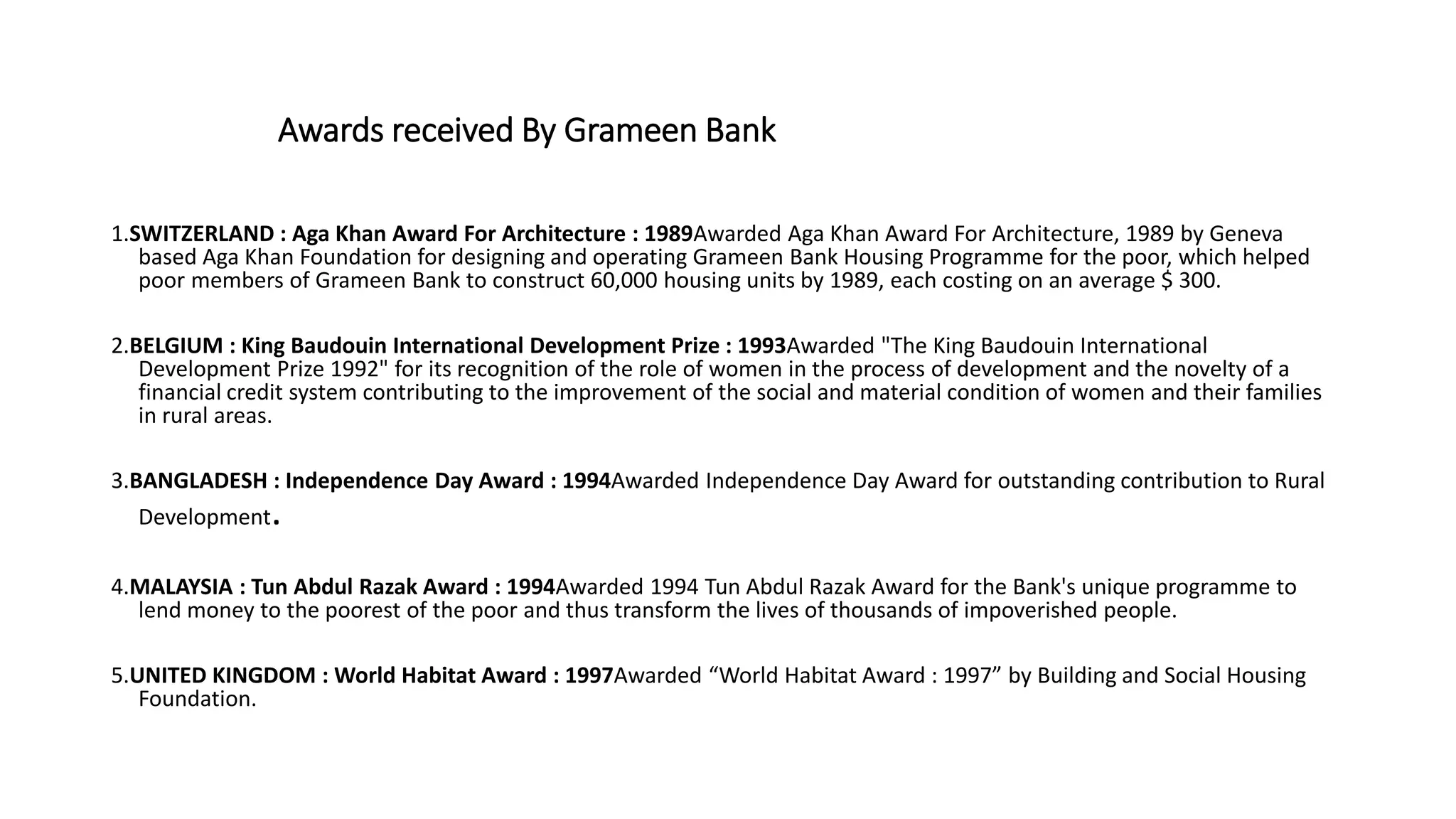 Awards received By Grameen Bank

1.SWITZERLAND : Aga Khan Award For Architecture : 1989Awarded Aga Khan Award For Architecture, 1989 by Geneva based Aga Khan Foundation for designing and operating Grameen Bank Housing Programme for the poor, which helped poor members of Grameen Bank to construct 60,000 housing units by 1989, each costing on an average $ 300.

2.BELGIUM : King Baudouin International Development Prize : 1993Awarded "The King Baudouin International Development Prize 1992" for its recognition of the role of women in the process of development and the novelty of a financial credit system contributing to the improvement of the social and material condition of women and their families in rural areas.

3.BANGLADESH : Independence Day Award : 1994Awarded Independence Day Award for outstanding contribution to Rural Development.

4.MALAYSIA : Tun Abdul Razak Award : 1994Awarded 1994 Tun Abdul Razak Award for the Bank's unique programme to lend money to the poorest of the poor and thus transform the lives of thousands of impoverished people.

5.UNITED KINGDOM : World Habitat Award : 1997Awarded “World Habitat Award : 1997” by Building and Social Housing Foundation.